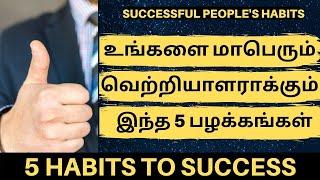 SUCCESSFUL PEOPLE'S HABITS

உங்களை மாபெரும்

வெற்றியாளராக்கும்

இந்த 5 பழக்கங்கள்

5 HABITS TO SUCCESS